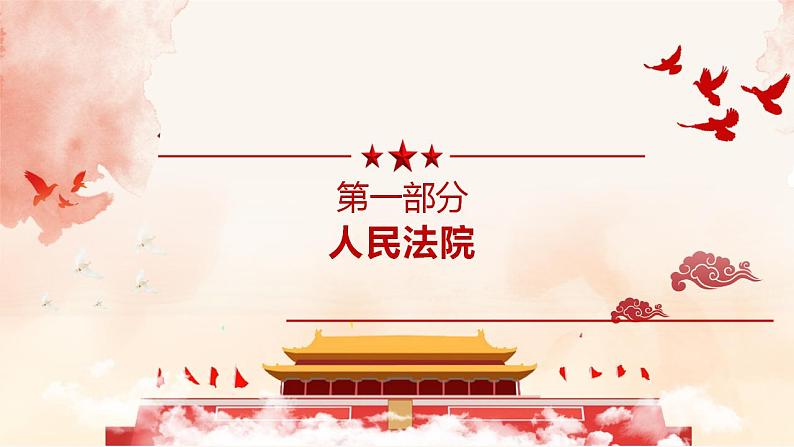 第一部分
人民法院